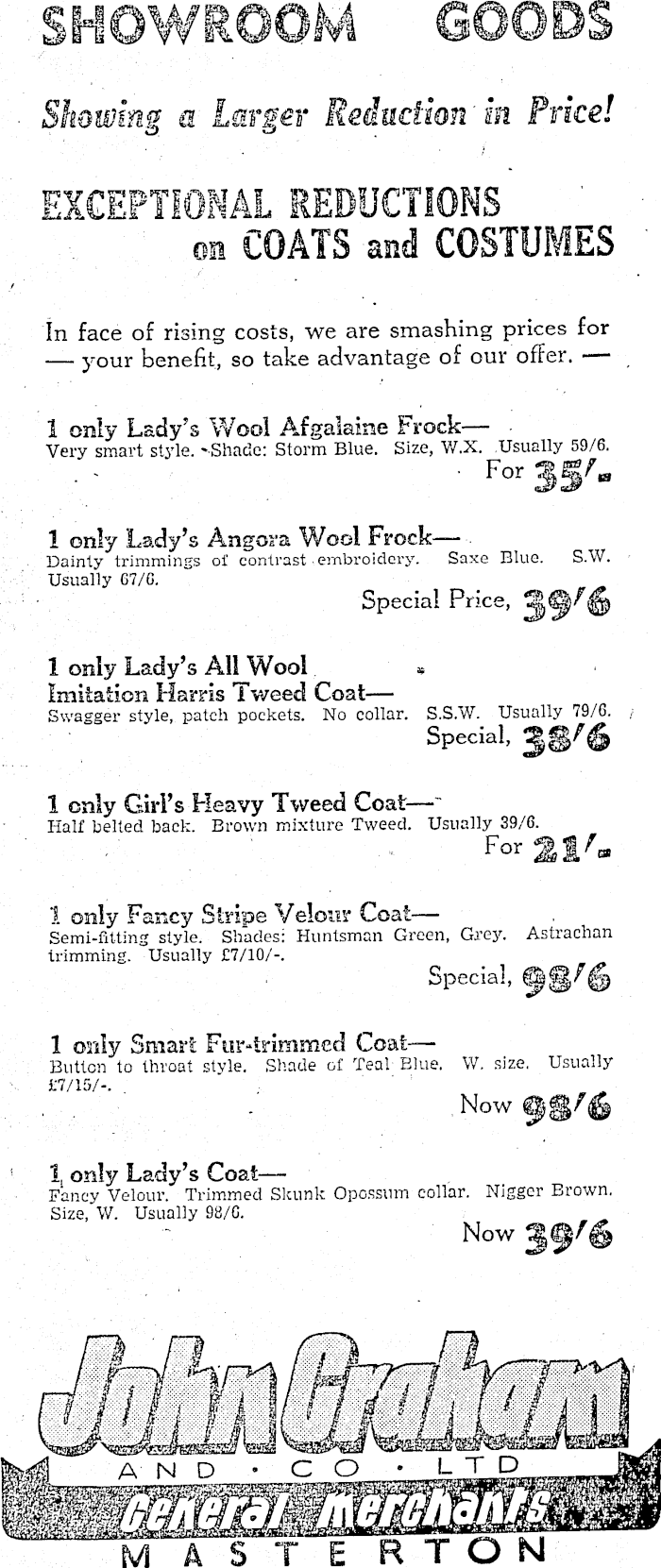 SHOWROOM GOODS

Showing a Larger Reduction in Price!

EXCEPTIONAL REDUCTIONS on COATS and COSTUMES

In face of rising costs, we are smashing prices for — your benefit, so take advantage of our offer. —

1 only Lady's Wool Afgalaine Frock—
Very smart style. Shade: Storm Blue. Size, W.X. Usually 59/6.
For 35/-

1 only Lady's Angora Wool Frock—
Dainty trimmings of contrast embroidery. Saxe Blue. S.W. Usually 67/6.
Special Price, 39/6

1 only Lady's All Wool Imitation Harris Tweed Coat—
Swagger style, patch pockets. No collar. S.S.W. Usually 79/6.
Special, 38/6

1 only Girl's Heavy Tweed Coat—
Half belted back. Brown mixture Tweed. Usually 39/6.
For 21/-

1 only Fancy Stripe Velour Coat—
Semi-fitting style. Shades: Huntsman Green, Grey. Astrachan trimming. Usually £7/10/-.
Special, 98/6

1 only Smart Fur-trimmed Coat—
Button to throat style. Shade of Teal Blue. W. size. Usually £7/15/-.
Now 98/6

1 only Lady's Coat—
Fancy Velour. Trimmed Skunk Opossum collar. Nigger Brown. Size, W. Usually 98/6.
Now 39/6

John Graham
AND · CO · LTD
General Merchants
MASTERTON